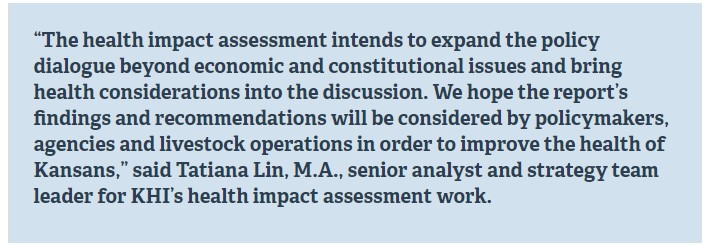 “The health impact assessment intends to expand the policy dialogue beyond economic and constitutional issues and bring health considerations into the discussion. We hope the report’s findings and recommendations will be considered by policymakers, agencies and livestock operations in order to improve the health of Kansans,” said Tatiana Lin, M.A., senior analyst and strategy team leader for KHI’s health impact assessment work.